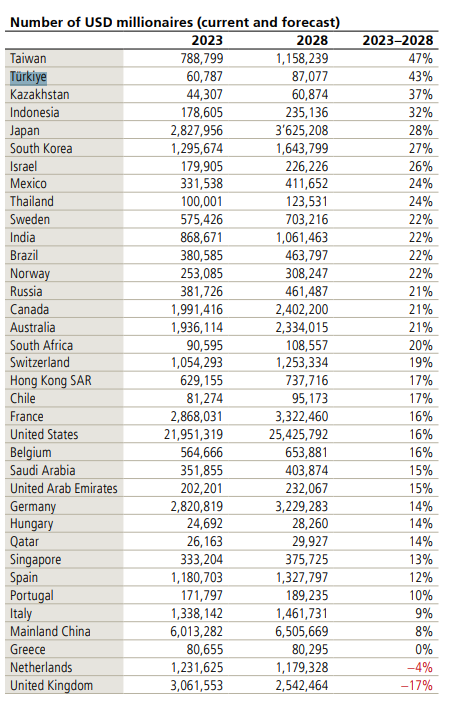 Number of USD millionaires (current and forecast)

| | 2023 | 2028 | 2023–2028 |
|---|---|---|---|
| Taiwan | 788,799 | 1,158,239 | 47% |
| Türkiye | 60,787 | 87,077 | 43% |
| Kazakhstan | 44,307 | 60,874 | 37% |
| Indonesia | 178,605 | 235,136 | 32% |
| Japan | 2,827,956 | 3'625,208 | 28% |
| South Korea | 1,295,674 | 1,643,799 | 27% |
| Israel | 179,905 | 226,226 | 26% |
| Mexico | 331,538 | 411,652 | 24% |
| Thailand | 100,001 | 123,531 | 24% |
| Sweden | 575,426 | 703,216 | 22% |
| India | 868,671 | 1,061,463 | 22% |
| Brazil | 380,585 | 463,797 | 22% |
| Norway | 253,085 | 308,247 | 22% |
| Russia | 381,726 | 461,487 | 21% |
| Canada | 1,991,416 | 2,402,200 | 21% |
| Australia | 1,936,114 | 2,334,015 | 21% |
| South Africa | 90,595 | 108,557 | 20% |
| Switzerland | 1,054,293 | 1,253,334 | 19% |
| Hong Kong SAR | 629,155 | 737,716 | 17% |
| Chile | 81,274 | 95,173 | 17% |
| France | 2,868,031 | 3,322,460 | 16% |
| United States | 21,951,319 | 25,425,792 | 16% |
| Belgium | 564,666 | 653,881 | 16% |
| Saudi Arabia | 351,855 | 403,874 | 15% |
| United Arab Emirates | 202,201 | 232,067 | 15% |
| Germany | 2,820,819 | 3,229,283 | 14% |
| Hungary | 24,692 | 28,260 | 14% |
| Qatar | 26,163 | 29,927 | 14% |
| Singapore | 333,204 | 375,725 | 13% |
| Spain | 1,180,703 | 1,327,797 | 12% |
| Portugal | 171,797 | 189,235 | 10% |
| Italy | 1,338,142 | 1,461,731 | 9% |
| Mainland China | 6,013,282 | 6,505,669 | 8% |
| Greece | 80,655 | 80,295 | 0% |
| Netherlands | 1,231,625 | 1,179,328 | –4% |
| United Kingdom | 3,061,553 | 2,542,464 | –17% |